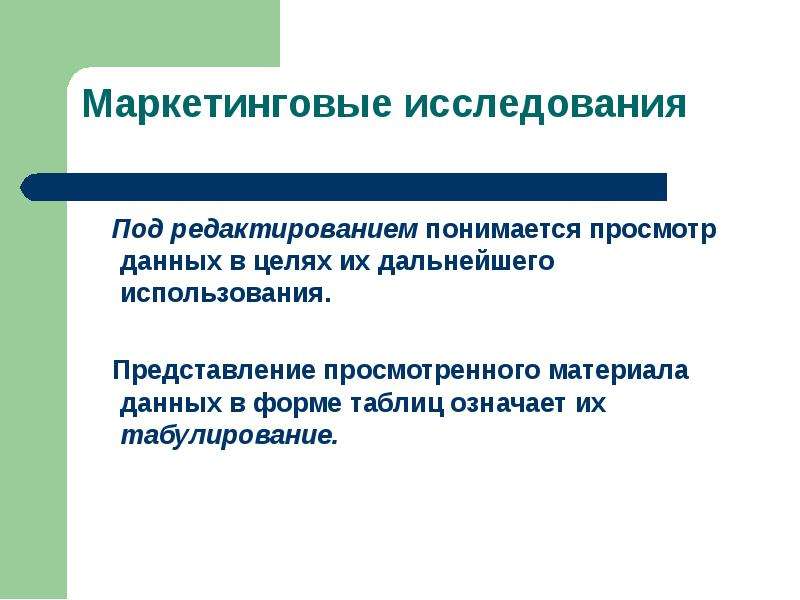 Маркетинговые исследования

Под редактированием понимается просмотр данных в целях их дальнейшего использования.

Представление просмотренного материала данных в форме таблиц означает их табулирование.